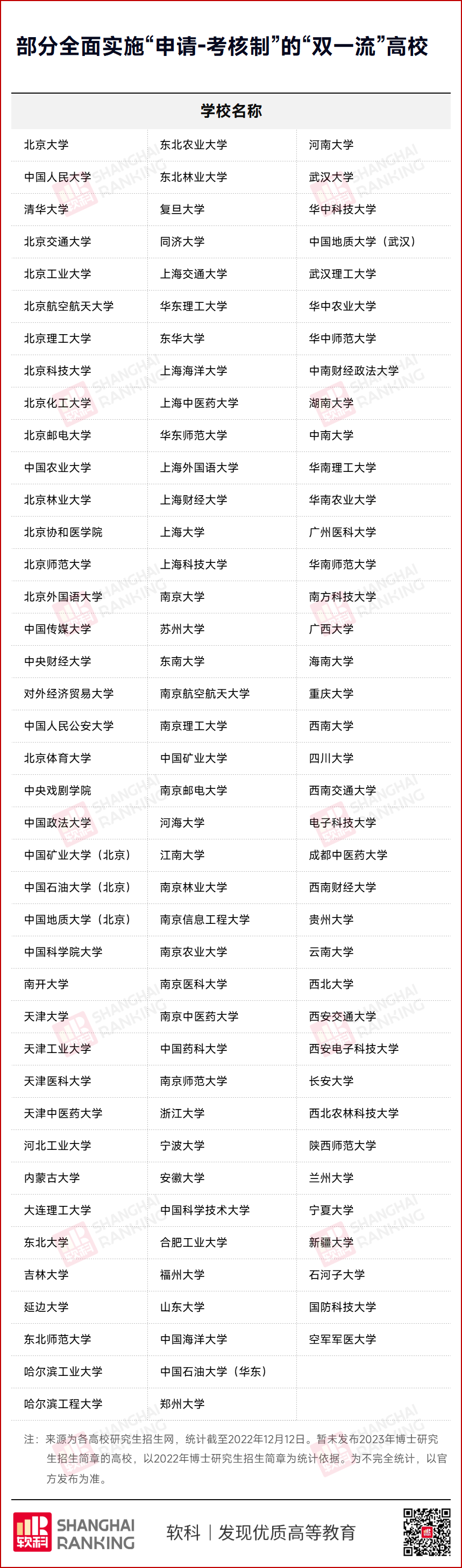 部分全面实施“申请-考核制”的“双一流”高校

| 学校名称 | | |
|---|---|---|
| 北京大学 | 东北农业大学 | 河南大学 |
| 中国人民大学 | 东北林业大学 | 武汉大学 |
| 清华大学 | 复旦大学 | 华中科技大学 |
| 北京交通大学 | 同济大学 | 中国地质大学（武汉） |
| 北京工业大学 | 上海交通大学 | 武汉理工大学 |
| 北京航空航天大学 | 华东理工大学 | 华中农业大学 |
| 北京理工大学 | 东华大学 | 华中师范大学 |
| 北京科技大学 | 上海海洋大学 | 中南财经政法大学 |
| 北京化工大学 | 上海中医药大学 | 湖南大学 |
| 北京邮电大学 | 华东师范大学 | 中南大学 |
| 中国农业大学 | 上海外国语大学 | 华南理工大学 |
| 北京林业大学 | 上海财经大学 | 华南农业大学 |
| 北京协和医学院 | 上海大学 | 广州医科大学 |
| 北京师范大学 | 上海科技大学 | 华南师范大学 |
| 北京外国语大学 | 南京大学 | 南方科技大学 |
| 中国传媒大学 | 苏州大学 | 广西大学 |
| 中央财经大学 | 东南大学 | 海南大学 |
| 对外经济贸易大学 | 南京航空航天大学 | 重庆大学 |
| 中国人民公安大学 | 南京理工大学 | 西南大学 |
| 北京体育大学 | 中国矿业大学 | 四川大学 |
| 中央戏剧学院 | 南京邮电大学 | 西南交通大学 |
| 中国政法大学 | 河海大学 | 电子科技大学 |
| 中国矿业大学（北京） | 江南大学 | 成都中医药大学 |
| 中国石油大学（北京） | 南京林业大学 | 西南财经大学 |
| 中国地质大学（北京） | 南京信息工程大学 | 贵州大学 |
| 中国科学院大学 | 南京农业大学 | 云南大学 |
| 南开大学 | 南京医科大学 | 西北大学 |
| 天津大学 | 南京中医药大学 | 西安交通大学 |
| 天津工业大学 | 中国药科大学 | 西安电子科技大学 |
| 天津医科大学 | 南京师范大学 | 长安大学 |
| 天津中医药大学 | 浙江大学 | 西北农林科技大学 |
| 河北工业大学 | 宁波大学 | 陕西师范大学 |
| 内蒙古大学 | 安徽大学 | 兰州大学 |
| 大连理工大学 | 中国科学技术大学 | 宁夏大学 |
| 东北大学 | 合肥工业大学 | 新疆大学 |
| 吉林大学 | 福州大学 | 石河子大学 |
| 延边大学 | 山东大学 | 国防科技大学 |
| 东北师范大学 | 中国海洋大学 | 空军军医大学 |
| 哈尔滨工业大学 | 中国石油大学（华东） | |
| 哈尔滨工程大学 | 郑州大学 | |

注：来源为各高校研究生招生网，统计截至2022年12月12日。暂未发布2023年博士研究生招生简章的高校，以2022年博士研究生招生简章为统计依据。为不完全统计，以官方发布为准。

软科 SHANGHAI RANKING

软科｜发现优质高等教育

SHANGHAI RANKING